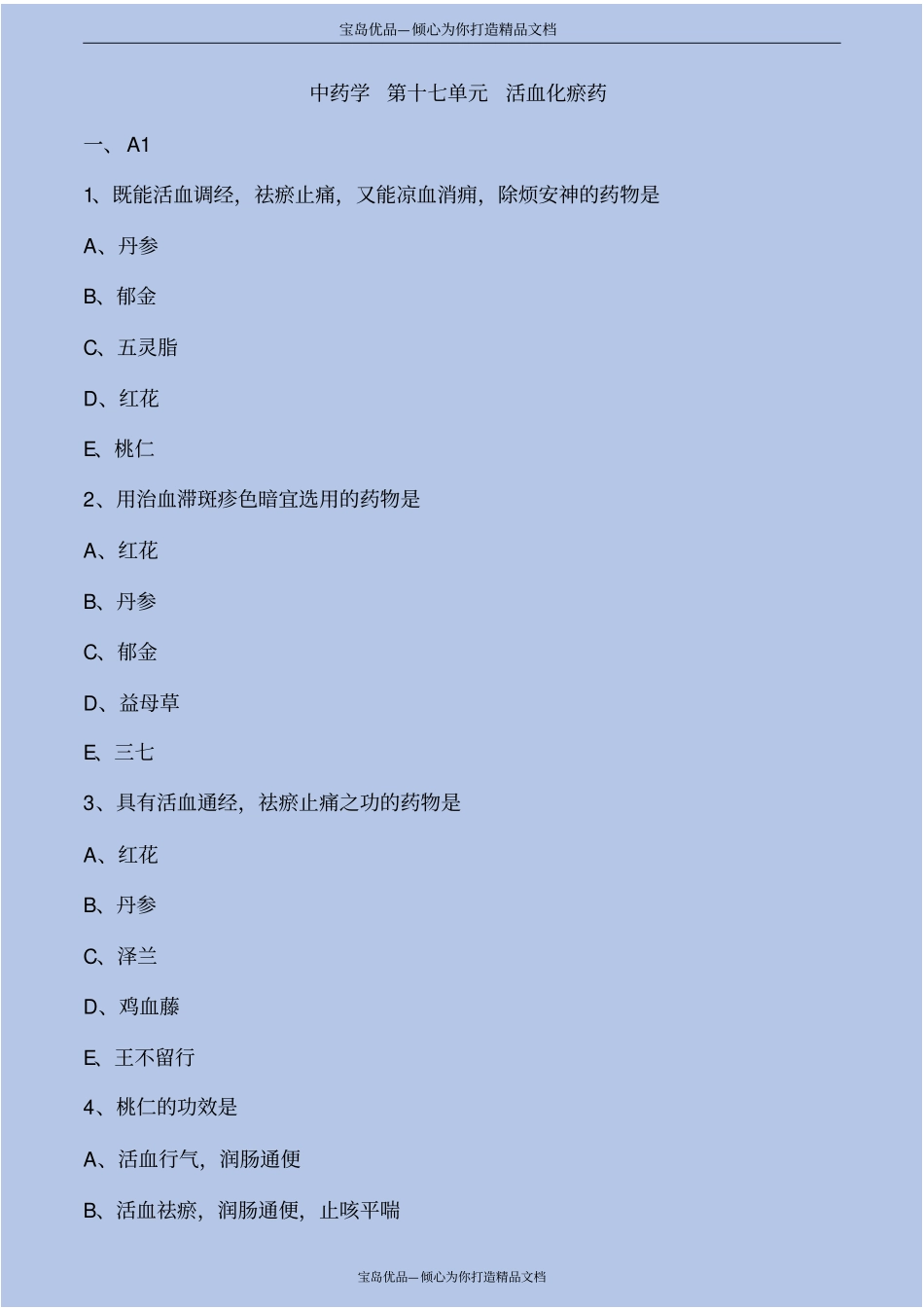 宝岛优品—倾心为你打造精品文档

中药学 第十七单元 活血化瘀药

一、 A1

1、既能活血调经，祛瘀止痛，又能凉血消痈，除烦安神的药物是

A、丹参

B、郁金

C、五灵脂

D、红花

E、桃仁

2、用治血滞斑疹色暗宜选用的药物是

A、红花

B、丹参

C、郁金

D、益母草

E、三七

3、具有活血通经，祛瘀止痛之功的药物是

A、红花

B、丹参

C、泽兰

D、鸡血藤

E、王不留行

4、桃仁的功效是

A、活血行气，润肠通便

B、活血祛瘀，润肠通便，止咳平喘

宝岛优品—倾心为你打造精品文档